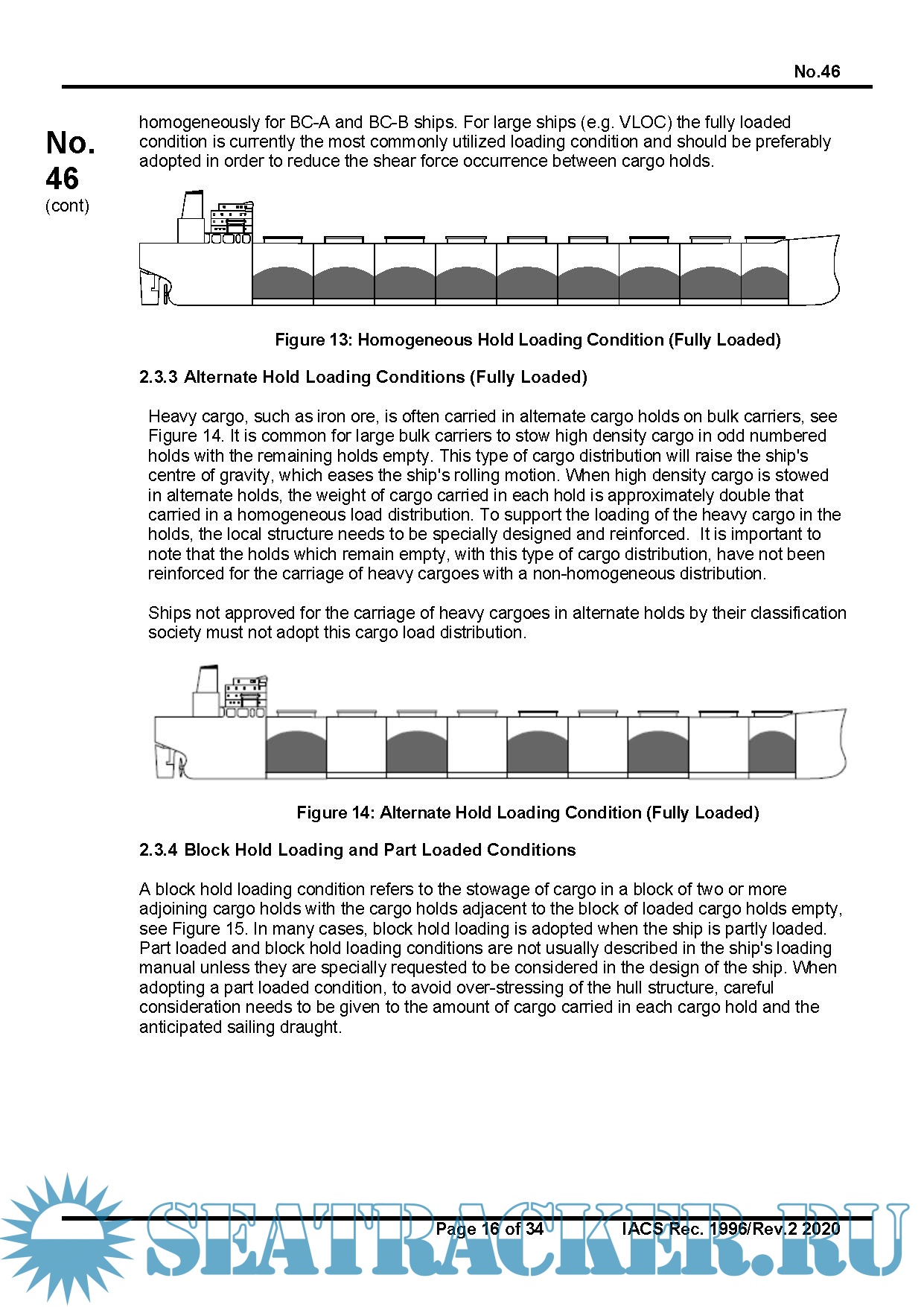 No.46

No. 46 (cont)

homogeneously for BC-A and BC-B ships. For large ships (e.g. VLOC) the fully loaded condition is currently the most commonly utilized loading condition and should be preferably adopted in order to reduce the shear force occurrence between cargo holds.

Figure 13: Homogeneous Hold Loading Condition (Fully Loaded)

2.3.3 Alternate Hold Loading Conditions (Fully Loaded)

Heavy cargo, such as iron ore, is often carried in alternate cargo holds on bulk carriers, see Figure 14. It is common for large bulk carriers to stow high density cargo in odd numbered holds with the remaining holds empty. This type of cargo distribution will raise the ship's centre of gravity, which eases the ship's rolling motion. When high density cargo is stowed in alternate holds, the weight of cargo carried in each hold is approximately double that carried in a homogeneous load distribution. To support the loading of the heavy cargo in the holds, the local structure needs to be specially designed and reinforced. It is important to note that the holds which remain empty, with this type of cargo distribution, have not been reinforced for the carriage of heavy cargoes with a non-homogeneous distribution.

Ships not approved for the carriage of heavy cargoes in alternate holds by their classification society must not adopt this cargo load distribution.

Figure 14: Alternate Hold Loading Condition (Fully Loaded)

2.3.4 Block Hold Loading and Part Loaded Conditions

A block hold loading condition refers to the stowage of cargo in a block of two or more adjoining cargo holds with the cargo holds adjacent to the block of loaded cargo holds empty, see Figure 15. In many cases, block hold loading is adopted when the ship is partly loaded. Part loaded and block hold loading conditions are not usually described in the ship's loading manual unless they are specially requested to be considered in the design of the ship. When adopting a part loaded condition, to avoid over-stressing of the hull structure, careful consideration needs to be given to the amount of cargo carried in each cargo hold and the anticipated sailing draught.

Page 16 of 34 IACS Rec. 1996/Rev.2 2020

SEATRACKER.RU